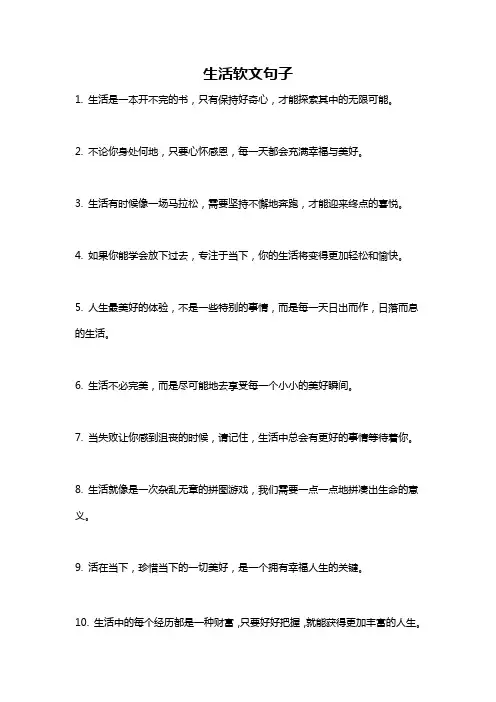 生活软文句子

1. 生活是一本开不完的书，只有保持好奇心，才能探索其中的无限可能。

2. 不论你身处何地，只要心怀感恩，每一天都会充满幸福与美好。

3. 生活有时候像一场马拉松，需要坚持不懈地奔跑，才能迎来终点的喜悦。

4. 如果你能学会放下过去，专注于当下，你的生活将变得更加轻松和愉快。

5. 人生最美好的体验，不是一些特别的事情，而是每一天日出而作，日落而息的生活。

6. 生活不必完美，而是尽可能地去享受每一个小小的美好瞬间。

7. 当失败让你感到沮丧的时候，请记住，生活中总会有更好的事情等待着你。

8. 生活就像是一次杂乱无章的拼图游戏，我们需要一点一点地拼凑出生命的意义。

9. 活在当下，珍惜当下的一切美好，是一个拥有幸福人生的关键。

10. 生活中的每个经历都是一种财富，只要好好把握，就能获得更加丰富的人生。